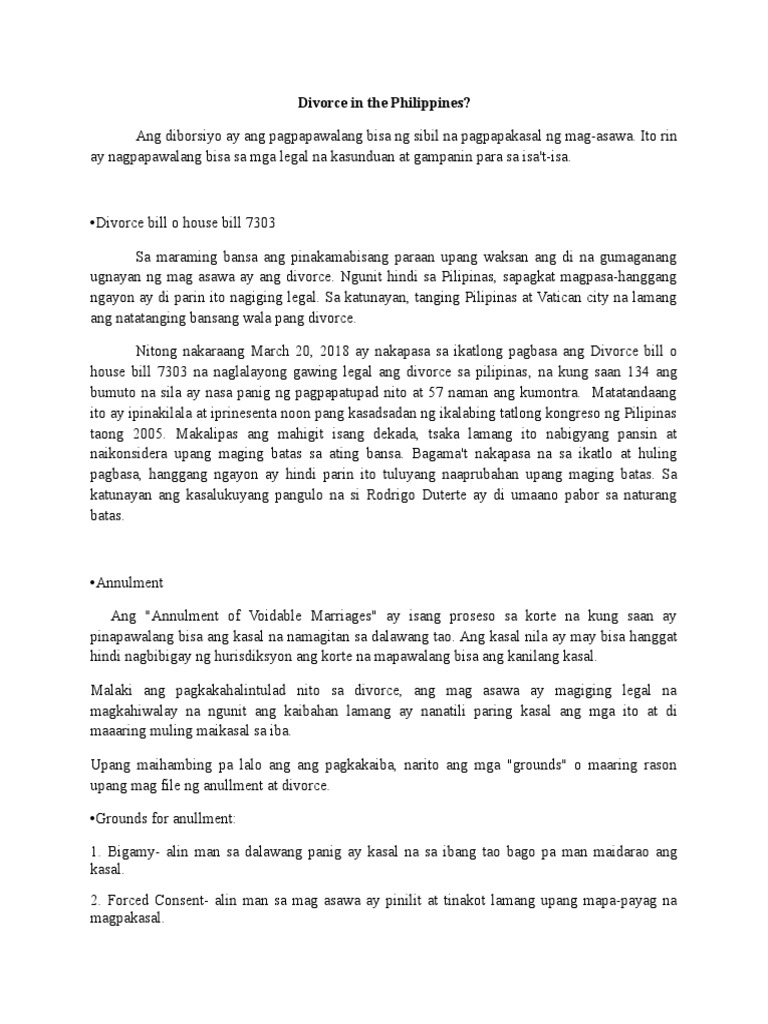 Divorce in the Philippines?

Ang diborsiyo ay ang pagpapawalang bisa ng sibil na pagpapakasal ng mag-asawa. Ito rin ay nagpapawalang bisa sa mga legal na kasunduan at gampanin para sa isa't-isa.

•Divorce bill o house bill 7303

Sa maraming bansa ang pinakamabisang paraan upang waksan ang di na gumaganang ugnayan ng mag asawa ay ang divorce. Ngunit hindi sa Pilipinas, sapagkat magpasa-hanggang ngayon ay di parin ito nagiging legal. Sa katunayan, tanging Pilipinas at Vatican city na lamang ang natatanging bansang wala pang divorce.

Nitong nakaraang March 20, 2018 ay nakapasa sa ikatlong pagbasa ang Divorce bill o house bill 7303 na naglalayong gawing legal ang divorce sa pilipinas, na kung saan 134 ang bumuto na sila ay nasa panig ng pagpapatupad nito at 57 naman ang kumontra. Matatandaang ito ay ipinakilala at iprinesenta noon pang kasadsadan ng ikalabing tatlong kongreso ng Pilipinas taong 2005. Makalipas ang mahigit isang dekada, tsaka lamang ito nabigyang pansin at naikonsidera upang maging batas sa ating bansa. Bagama't nakapasa na sa ikatlo at huling pagbasa, hanggang ngayon ay hindi parin ito tuluyang naaprubahan upang maging batas. Sa katunayan ang kasalukuyang pangulo na si Rodrigo Duterte ay di umaano pabor sa naturang batas.

•Annulment

Ang "Annulment of Voidable Marriages" ay isang proseso sa korte na kung saan ay pinapawalang bisa ang kasal na namagitan sa dalawang tao. Ang kasal nila ay may bisa hanggat hindi nagbibigay ng hurisdiksyon ang korte na mapawalang bisa ang kanilang kasal.

Malaki ang pagkakahalintulad nito sa divorce, ang mag asawa ay magiging legal na magkahiwalay na ngunit ang kaibahan lamang ay nanatili paring kasal ang mga ito at di maaaring muling maikasal sa iba.

Upang maihambing pa lalo ang ang pagkakaiba, narito ang mga "grounds" o maaring rason upang mag file ng anullment at divorce.

•Grounds for anullment:

1. Bigamy- alin man sa dalawang panig ay kasal na sa ibang tao bago pa man maidarao ang kasal.

2. Forced Consent- alin man sa mag asawa ay pinilit at tinakot lamang upang mapa-payag na magpakasal.